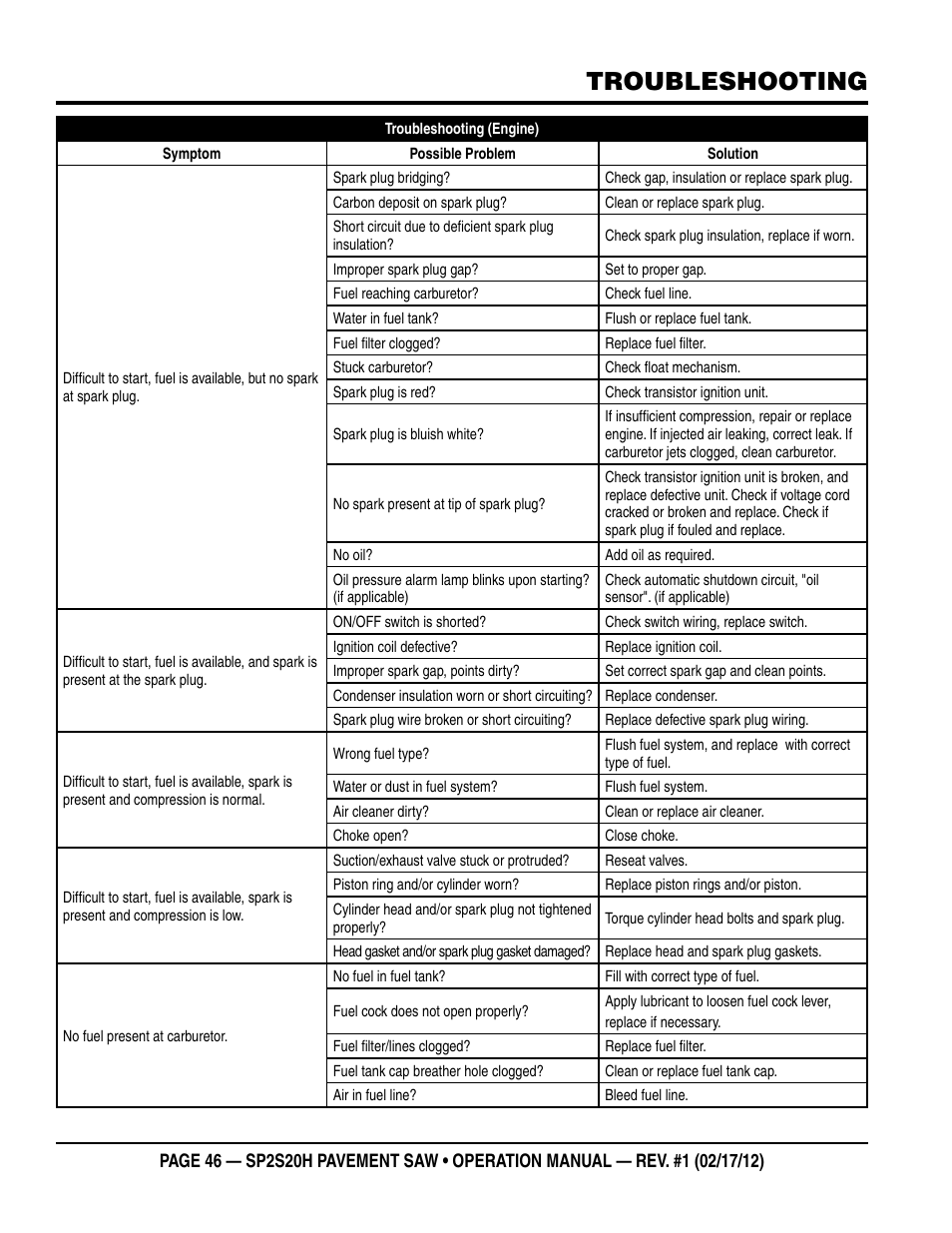 TROUBLESHOOTING

Troubleshooting (Engine)

| Symptom | Possible Problem | Solution |
|---|---|---|
| Difficult to start, fuel is available, but no spark at spark plug. | Spark plug bridging? | Check gap, insulation or replace spark plug. |
| | Carbon deposit on spark plug? | Clean or replace spark plug. |
| | Short circuit due to deficient spark plug insulation? | Check spark plug insulation, replace if worn. |
| | Improper spark plug gap? | Set to proper gap. |
| | Fuel reaching carburetor? | Check fuel line. |
| | Water in fuel tank? | Flush or replace fuel tank. |
| | Fuel filter clogged? | Replace fuel filter. |
| | Stuck carburetor? | Check float mechanism. |
| | Spark plug is red? | Check transistor ignition unit. |
| | Spark plug is bluish white? | If insufficient compression, repair or replace engine. If injected air leaking, correct leak. If carburetor jets clogged, clean carburetor. |
| | No spark present at tip of spark plug? | Check transistor ignition unit is broken, and replace defective unit. Check if voltage cord cracked or broken and replace. Check if spark plug if fouled and replace. |
| | No oil? | Add oil as required. |
| | Oil pressure alarm lamp blinks upon starting? (if applicable) | Check automatic shutdown circuit, "oil sensor". (if applicable) |
| Difficult to start, fuel is available, and spark is present at the spark plug. | ON/OFF switch is shorted? | Check switch wiring, replace switch. |
| | Ignition coil defective? | Replace ignition coil. |
| | Improper spark gap, points dirty? | Set correct spark gap and clean points. |
| | Condenser insulation worn or short circuiting? | Replace condenser. |
| | Spark plug wire broken or short circuiting? | Replace defective spark plug wiring. |
| Difficult to start, fuel is available, spark is present and compression is normal. | Wrong fuel type? | Flush fuel system, and replace with correct type of fuel. |
| | Water or dust in fuel system? | Flush fuel system. |
| | Air cleaner dirty? | Clean or replace air cleaner. |
| | Choke open? | Close choke. |
| Difficult to start, fuel is available, spark is present and compression is low. | Suction/exhaust valve stuck or protruded? | Reseat valves. |
| | Piston ring and/or cylinder worn? | Replace piston rings and/or piston. |
| | Cylinder head and/or spark plug not tightened properly? | Torque cylinder head bolts and spark plug. |
| | Head gasket and/or spark plug gasket damaged? | Replace head and spark plug gaskets. |
| No fuel present at carburetor. | No fuel in fuel tank? | Fill with correct type of fuel. |
| | Fuel cock does not open properly? | Apply lubricant to loosen fuel cock lever, replace if necessary. |
| | Fuel filter/lines clogged? | Replace fuel filter. |
| | Fuel tank cap breather hole clogged? | Clean or replace fuel tank cap. |
| | Air in fuel line? | Bleed fuel line. |

PAGE 46 — SP2S20H PAVEMENT SAW • OPERATION MANUAL — REV. #1 (02/17/12)